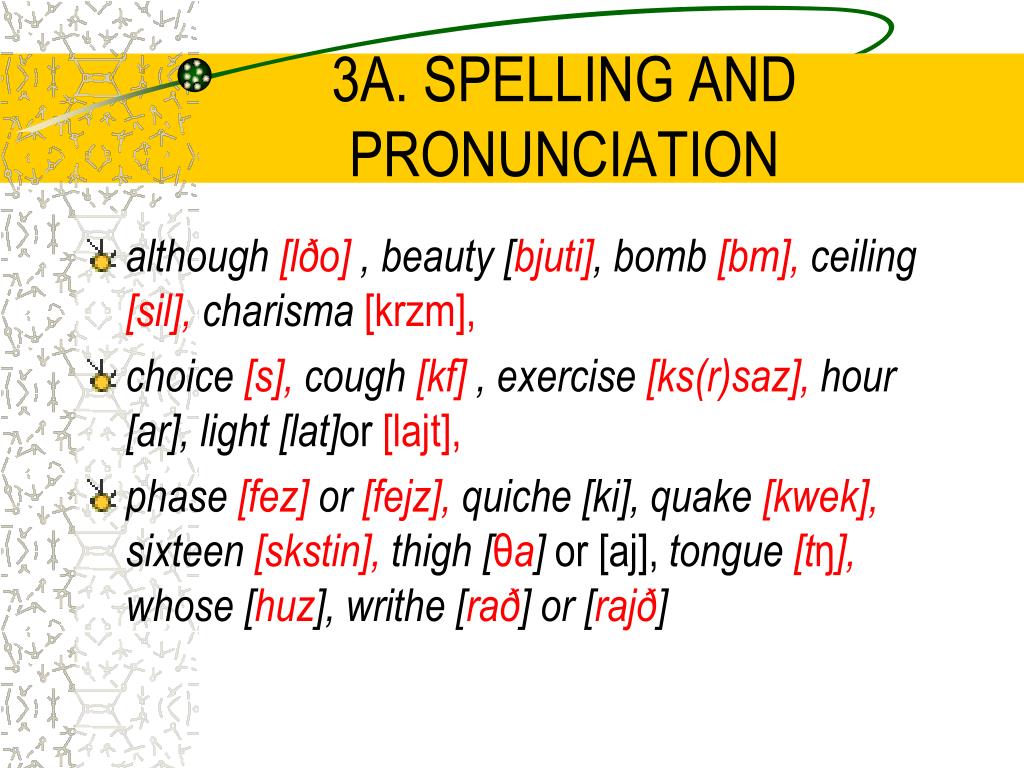 3A. SPELLING AND PRONUNCIATION

although [lðo] , beauty [bjuti], bomb [bm], ceiling [sil], charisma [krzm],

choice [s], cough [kf] , exercise [ks(r)saz], hour [ar], light [lat]or [lajt],

phase [fez] or [fejz], quiche [ki], quake [kwek], sixteen [skstin], thigh [θa] or [aj], tongue [tŋ], whose [huz], writhe [rað] or [rajð]